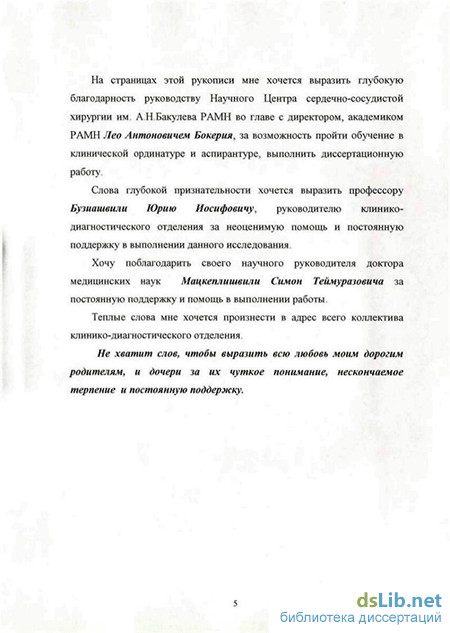 На страницах этой рукописи мне хочется выразить глубокую благодарность руководству Научного Центра сердечно-сосудистой хирургии им. А.Н.Бакулева РАМН во главе с директором, академиком РАМН Лео Антоновичем Бокерия, за возможность пройти обучение в клинической ординатуре и аспирантуре, выполнить диссертационную работу.

Слова глубокой признательности хочется выразить профессору Бузиашвили Юрию Иосифовичу, руководителю клинико-диагностического отделения за неоценимую помощь и постоянную поддержку в выполнении данного исследования.

Хочу поблагодарить своего научного руководителя доктора медицинских наук Мацкеплишвили Симон Теймуразовича за постоянную поддержку и помощь в выполнении работы.

Теплые слова мне хочется произнести в адрес всего коллектива клинико-диагностического отделения.

Не хватит слов, чтобы выразить всю любовь моим дорогим родителям, и дочери за их чуткое понимание, нескончаемое терпение и постоянную поддержку.

5

dsLib.net
библиотека диссертаций